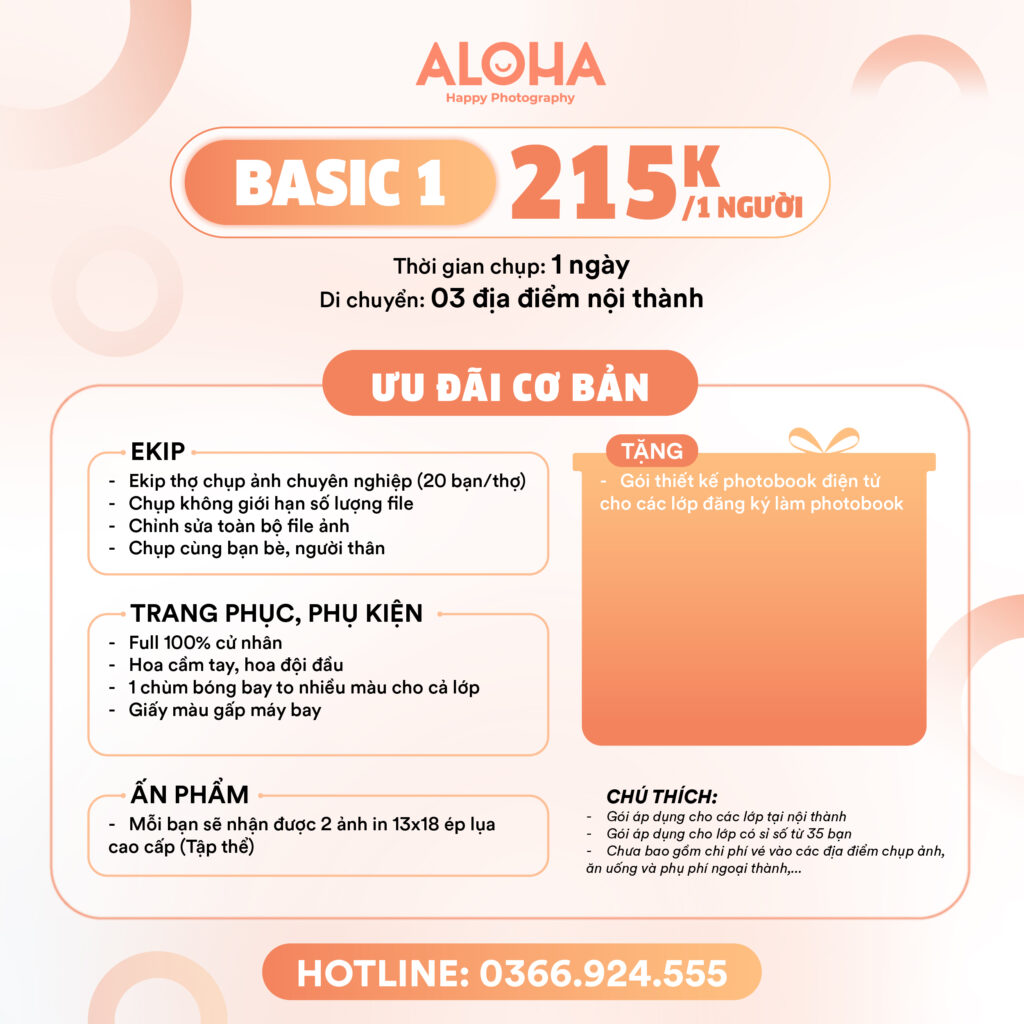 ALOHA
Happy Photography

BASIC 1 215K /1 NGƯỜI

Thời gian chụp: 1 ngày
Di chuyển: 03 địa điểm nội thành

ƯU ĐÃI CƠ BẢN

EKIP
- Ekip thợ chụp ảnh chuyên nghiệp (20 bạn/thợ)
- Chụp không giới hạn số lượng file
- Chỉnh sửa toàn bộ file ảnh
- Chụp cùng bạn bè, người thân

TRANG PHỤC, PHỤ KIỆN
- Full 100% cử nhân
- Hoa cầm tay, hoa đội đầu
- 1 chùm bóng bay to nhiều màu cho cả lớp
- Giấy màu gấp máy bay

ẤN PHẨM
- Mỗi bạn sẽ nhận được 2 ảnh in 13x18 ép lụa cao cấp (Tập thể)

TẶNG
- Gói thiết kế photobook điện tử cho các lớp đăng ký làm photobook

CHÚ THÍCH:
- Gói áp dụng cho các lớp tại nội thành
- Gói áp dụng cho lớp có sĩ số từ 35 bạn
- Chưa bao gồm chi phí vé vào các địa điểm chụp ảnh, ăn uống và phụ phí ngoại thành,...

HOTLINE: 0366.924.555